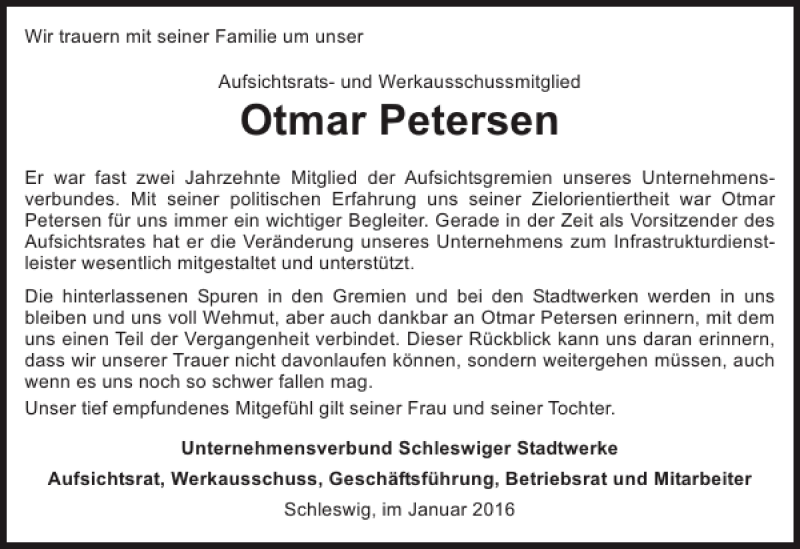 Wir trauern mit seiner Familie um unser

Aufsichtsrats- und Werkausschussmitglied

Otmar Petersen

Er war fast zwei Jahrzehnte Mitglied der Aufsichtsgremien unseres Unternehmensverbundes. Mit seiner politischen Erfahrung uns seiner Zielorientiertheit war Otmar Petersen für uns immer ein wichtiger Begleiter. Gerade in der Zeit als Vorsitzender des Aufsichtsrates hat er die Veränderung unseres Unternehmens zum Infrastrukturdienstleister wesentlich mitgestaltet und unterstützt.

Die hinterlassenen Spuren in den Gremien und bei den Stadtwerken werden in uns bleiben und uns voll Wehmut, aber auch dankbar an Otmar Petersen erinnern, mit dem uns einen Teil der Vergangenheit verbindet. Dieser Rückblick kann uns daran erinnern, dass wir unserer Trauer nicht davonlaufen können, sondern weitergehen müssen, auch wenn es uns noch so schwer fallen mag.
Unser tief empfundenes Mitgefühl gilt seiner Frau und seiner Tochter.

Unternehmensverbund Schleswiger Stadtwerke

Aufsichtsrat, Werkausschuss, Geschäftsführung, Betriebsrat und Mitarbeiter

Schleswig, im Januar 2016